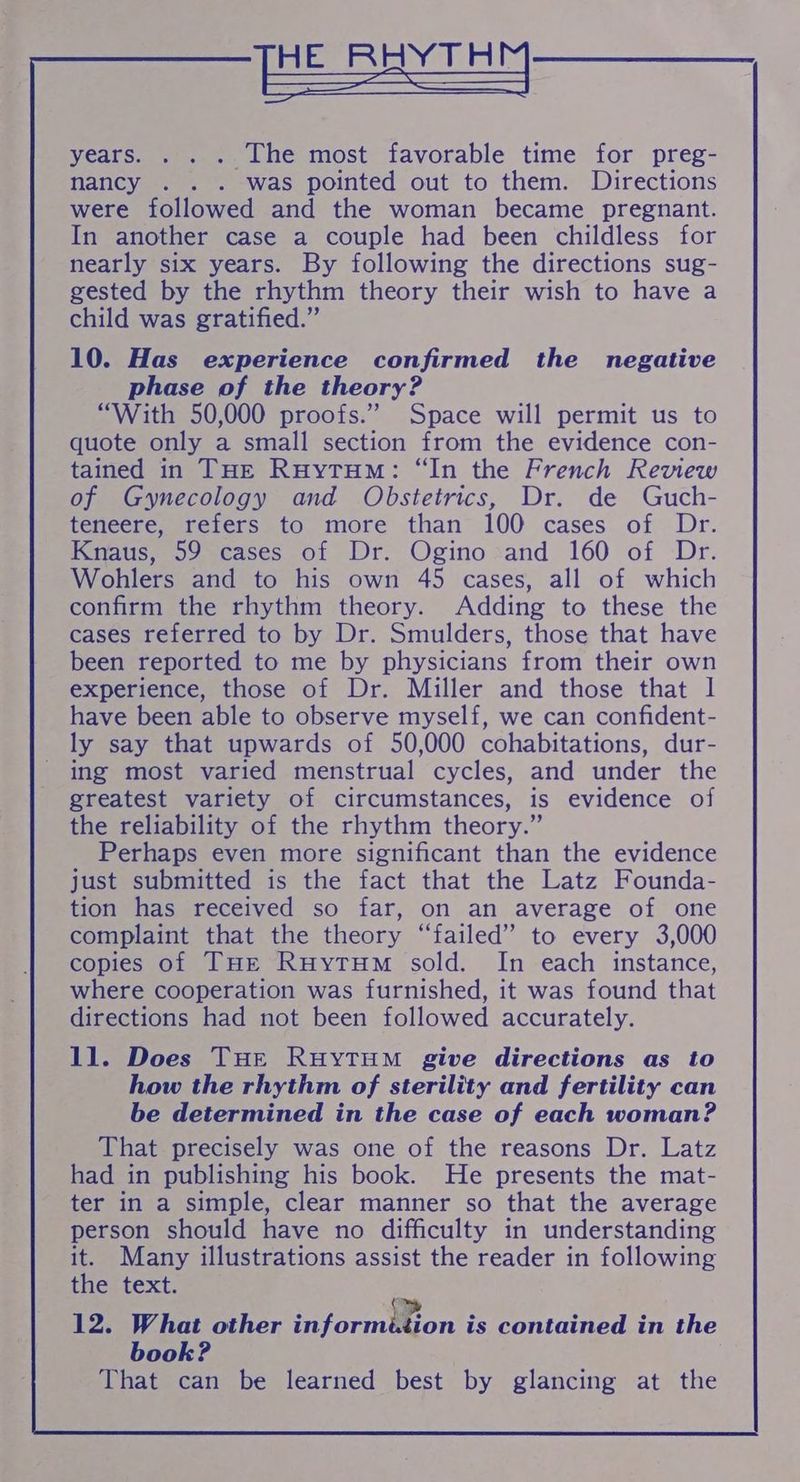 THE RHYTHM

years. . . . The most favorable time for pregnancy . . . was pointed out to them. Directions were followed and the woman became pregnant. In another case a couple had been childless for nearly six years. By following the directions suggested by the rhythm theory their wish to have a child was gratified."

10. Has experience confirmed the negative phase of the theory?

"With 50,000 proofs." Space will permit us to quote only a small section from the evidence contained in THE RHYTHM: "In the French Review of Gynecology and Obstetrics, Dr. de Guchteneere, refers to more than 100 cases of Dr. Knaus, 59 cases of Dr. Ogino and 160 of Dr. Wohlers and to his own 45 cases, all of which confirm the rhythm theory. Adding to these the cases referred to by Dr. Smulders, those that have been reported to me by physicians from their own experience, those of Dr. Miller and those that I have been able to observe myself, we can confidently say that upwards of 50,000 cohabitations, during most varied menstrual cycles, and under the greatest variety of circumstances, is evidence of the reliability of the rhythm theory."

Perhaps even more significant than the evidence just submitted is the fact that the Latz Foundation has received so far, on an average of one complaint that the theory "failed" to every 3,000 copies of THE RHYTHM sold. In each instance, where cooperation was furnished, it was found that directions had not been followed accurately.

11. Does THE RHYTHM give directions as to how the rhythm of sterility and fertility can be determined in the case of each woman?

That precisely was one of the reasons Dr. Latz had in publishing his book. He presents the matter in a simple, clear manner so that the average person should have no difficulty in understanding it. Many illustrations assist the reader in following the text.

12. What other information is contained in the book?

That can be learned best by glancing at the